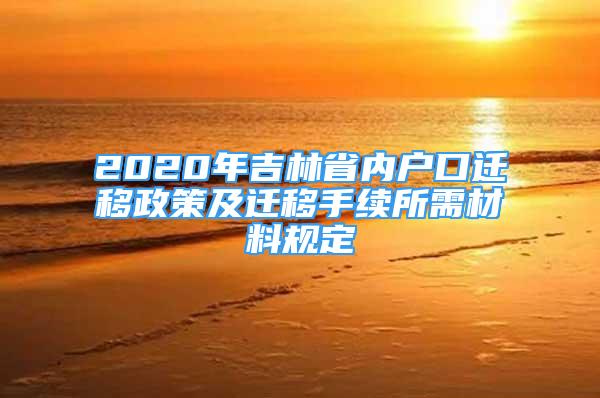 2020年吉林省内户口迁移政策及迁移手续所需材料规定